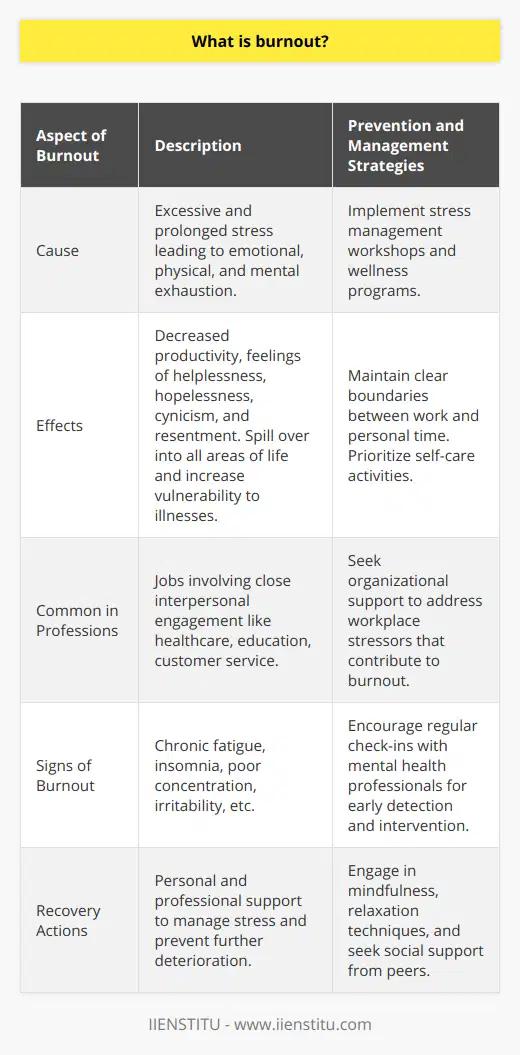 What is burnout?

| Aspect of Burnout | Description | Prevention and Management Strategies |
|---|---|---|
| Cause | Excessive and prolonged stress leading to emotional, physical, and mental exhaustion. | Implement stress management workshops and wellness programs. |
| Effects | Decreased productivity, feelings of helplessness, hopelessness, cynicism, and resentment. Spill over into all areas of life and increase vulnerability to illnesses. | Maintain clear boundaries between work and personal time. Prioritize self-care activities. |
| Common in Professions | Jobs involving close interpersonal engagement like healthcare, education, customer service. | Seek organizational support to address workplace stressors that contribute to burnout. |
| Signs of Burnout | Chronic fatigue, insomnia, poor concentration, irritability, etc. | Encourage regular check-ins with mental health professionals for early detection and intervention. |
| Recovery Actions | Personal and professional support to manage stress and prevent further deterioration. | Engage in mindfulness, relaxation techniques, and seek social support from peers. |

IIENSTITU - www.iienstitu.com